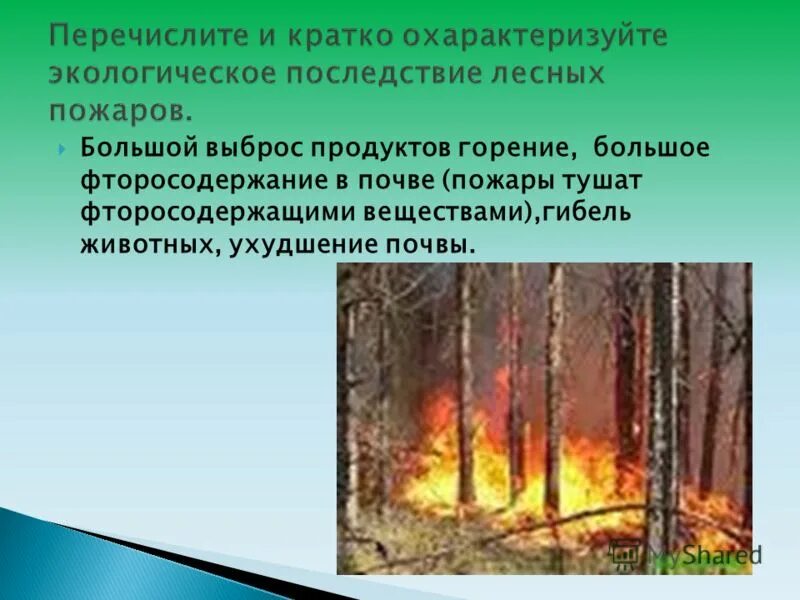 Перечислите и кратко охарактеризуйте экологическое последствие лесных пожаров.

Большой выброс продуктов горение, большое фторосодержание в почве (пожары тушат фторосодержащими веществами),гибель животных, ухудшение почвы.

MyShared